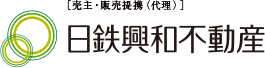 ［売主・販売提携（代理）］

日鉄興和不動産